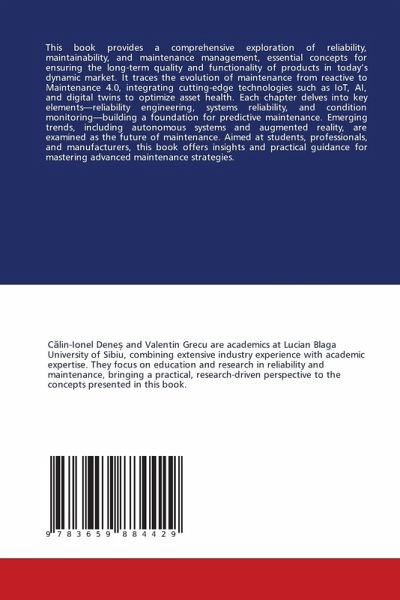 This book provides a comprehensive exploration of reliability, maintainability, and maintenance management, essential concepts for ensuring the long-term quality and functionality of products in today's dynamic market. It traces the evolution of maintenance from reactive to Maintenance 4.0, integrating cutting-edge technologies such as IoT, AI, and digital twins to optimize asset health. Each chapter delves into key elements—reliability engineering, systems reliability, and condition monitoring—building a foundation for predictive maintenance. Emerging trends, including autonomous systems and augmented reality, are examined as the future of maintenance. Aimed at students, professionals, and manufacturers, this book offers insights and practical guidance for mastering advanced maintenance strategies.

Călin-Ionel Deneș and Valentin Grecu are academics at Lucian Blaga University of Sibiu, combining extensive industry experience with academic expertise. They focus on education and research in reliability and maintenance, bringing a practical, research-driven perspective to the concepts presented in this book.

9 783659 884429